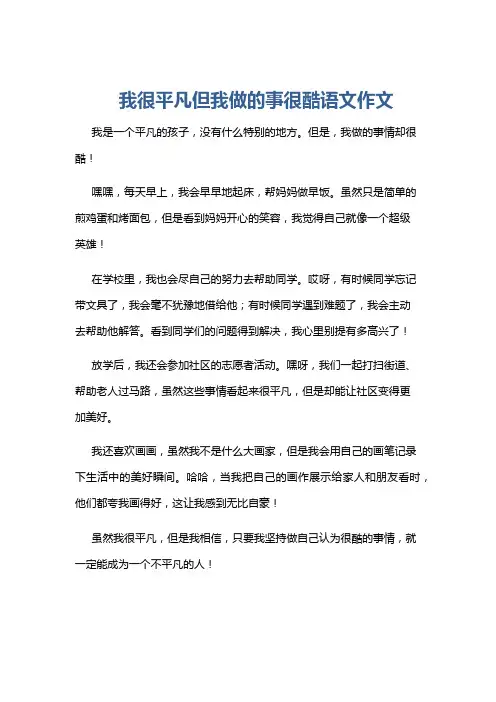 我很平凡但我做的事很酷语文作文

我是一个平凡的孩子，没有什么特别的地方。但是，我做的事情却很酷！

嘿嘿，每天早上，我会早早地起床，帮妈妈做早饭。虽然只是简单的煎鸡蛋和烤面包，但是看到妈妈开心的笑容，我觉得自己就像一个超级英雄！

在学校里，我也会尽自己的努力去帮助同学。哎呀，有时候同学忘记带文具了，我会毫不犹豫地借给他；有时候同学遇到难题了，我会主动去帮助他解答。看到同学们的问题得到解决，我心里别提有多高兴了！

放学后，我还会参加社区的志愿者活动。嘿呀，我们一起打扫街道、帮助老人过马路，虽然这些事情看起来很平凡，但是却能让社区变得更加美好。

我还喜欢画画，虽然我不是什么大画家，但是我会用自己的画笔记录下生活中的美好瞬间。哈哈，当我把自己的画作展示给家人和朋友看时，他们都夸我画得好，这让我感到无比自豪！

虽然我很平凡，但是我相信，只要我坚持做自己认为很酷的事情，就一定能成为一个不平凡的人！